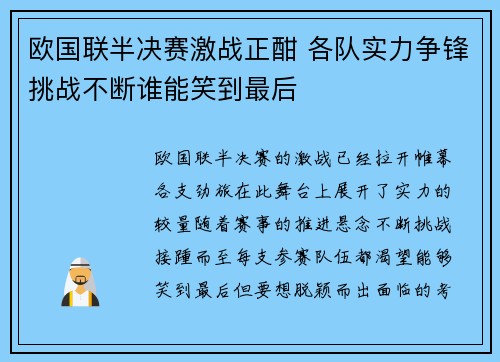 欧国联半决赛激战正酣 各队实力争锋挑战不断谁能笑到最后

欧国联半决赛的激战已经拉开帷幕各支劲旅在此舞台上展开了实力的较量随着赛事的推进悬念不断挑战接踵而至每支参赛队伍都渴望能够笑到最后但要想脱颖而出面临的考